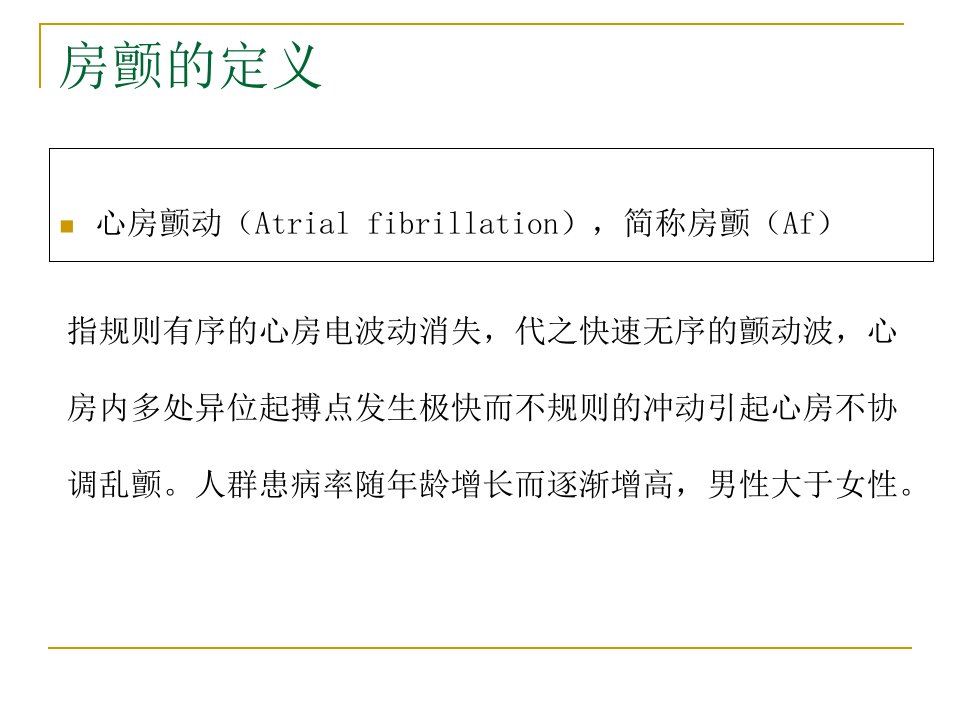 房颤的定义

• 心房颤动（Atrial fibrillation），简称房颤（Af）

指规则有序的心房电波动消失，代之快速无序的颤动波，心房内多处异位起搏点发生极快而不规则的冲动引起心房不协调乱颤。人群患病率随年龄增长而逐渐增高，男性大于女性。